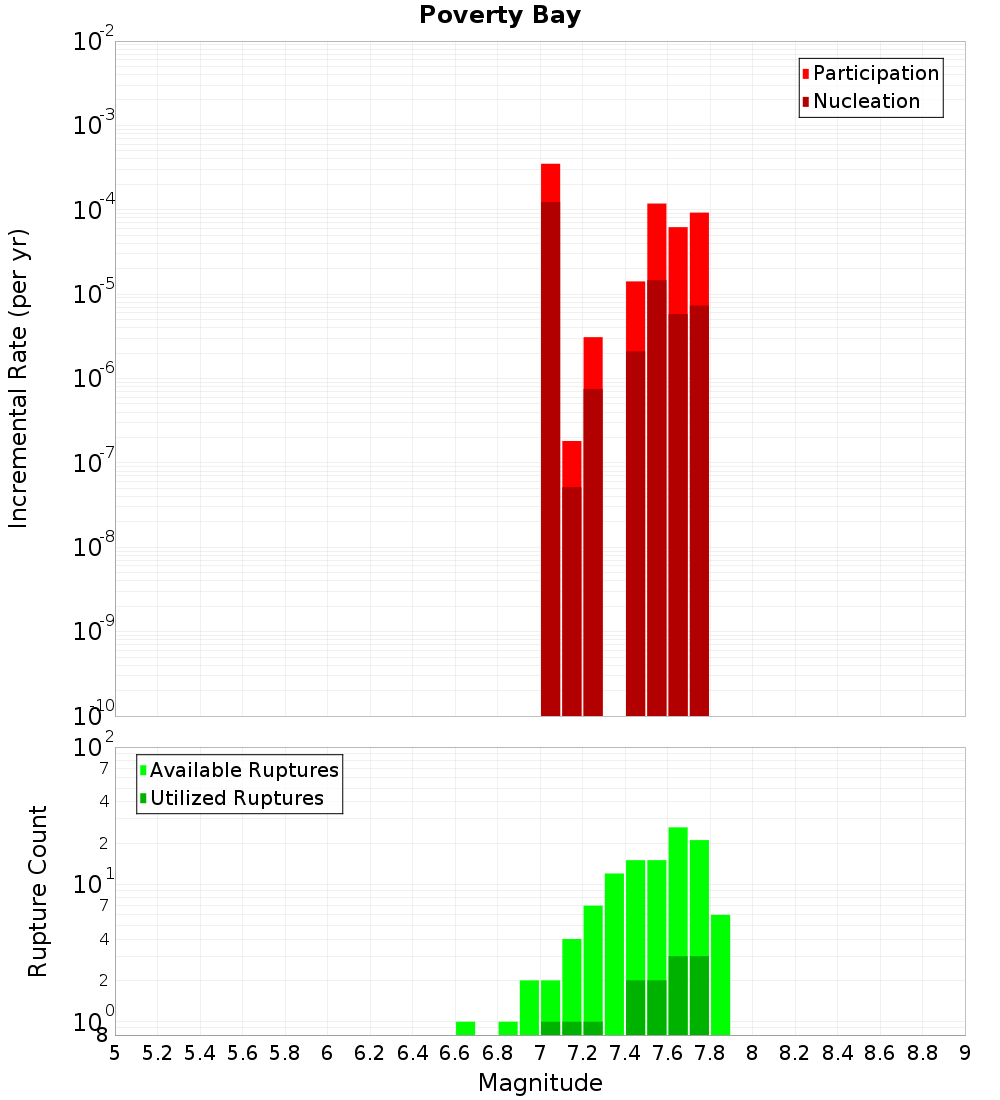 Poverty Bay

Participation
Nucleation

Incremental Rate (per yr)

$10^{-2}$
$10^{-3}$
$10^{-4}$
$10^{-5}$
$10^{-6}$
$10^{-7}$
$10^{-8}$
$10^{-9}$
$10^{-10}$

Available Ruptures
Utilized Ruptures

Rupture Count

$10^{2}$
7
4
2
$10^{1}$
7
4
2
$10^{0}$
8

5 5.2 5.4 5.6 5.8 6 6.2 6.4 6.6 6.8 7 7.2 7.4 7.6 7.8 8 8.2 8.4 8.6 8.8 9

Magnitude